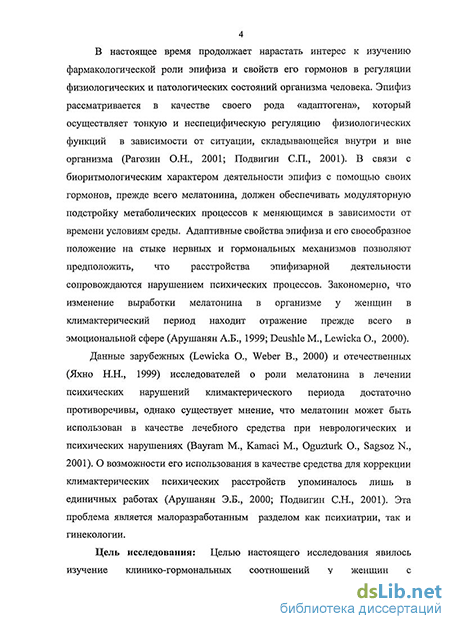 4

В настоящее время продолжает нарастать интерес к изучению фармакологической роли эпифиза и свойств его гормонов в регуляции физиологических и патологических состояний организма человека. Эпифиз рассматривается в качестве своего рода «адаптогена», который осуществляет тонкую и неспецифическую регуляцию физиологических функций в зависимости от ситуации, складывающейся внутри и вне организма (Рагозин О.Н., 2001; Подвигин С.П., 2001). В связи с биоритмологическим характером деятельности эпифиз с помощью своих гормонов, прежде всего мелатонина, должен обеспечивать модуляторную подстройку метаболических процессов к меняющимся в зависимости от времени условиям среды. Адаптивные свойства эпифиза и его своеобразное положение на стыке нервных и гормональных механизмов позволяют предположить, что расстройства эпифизарной деятельности сопровождаются нарушением психических процессов. Закономерно, что изменение выработки мелатонина в организме у женщин в климактерический период находит отражение прежде всего в эмоциональной сфере (Арушанян А.Б., 1999; Deushle M., Lewicka O., 2000).

Данные зарубежных (Lewicka O., Weber B., 2000) и отечественных (Яхно Н.Н., 1999) исследователей о роли мелатонина в лечении психических нарушений климактерического периода достаточно противоречивы, однако существует мнение, что мелатонин может быть использован в качестве лечебного средства при неврологических и психических нарушениях (Bayram M., Kamaci M., Oguzturk O., Sagsoz N., 2001). О возможности его использования в качестве средства для коррекции климактерических психических расстройств упоминалось лишь в единичных работах (Арушанян Э.Б., 2000; Подвигин С.Н., 2001). Эта проблема является малоразработанным разделом как психиатрии, так и гинекологии.

Цель исследования: Целью настоящего исследования явилось изучение клинико-гормональных соотношений у женщин с

dsLib.net
библиотека диссертаций